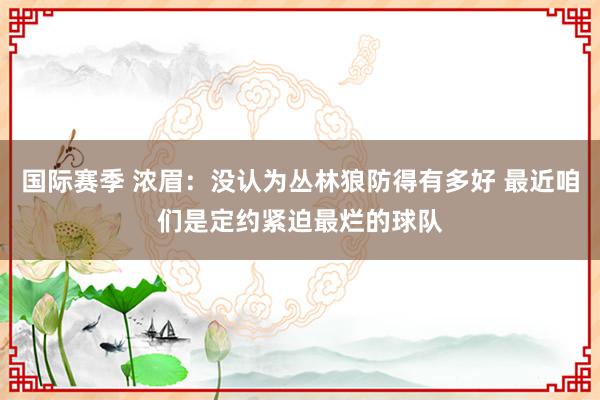 国际赛季 浓眉：没认为丛林狼防得有多好 最近咱们是定约紧迫最烂的球队